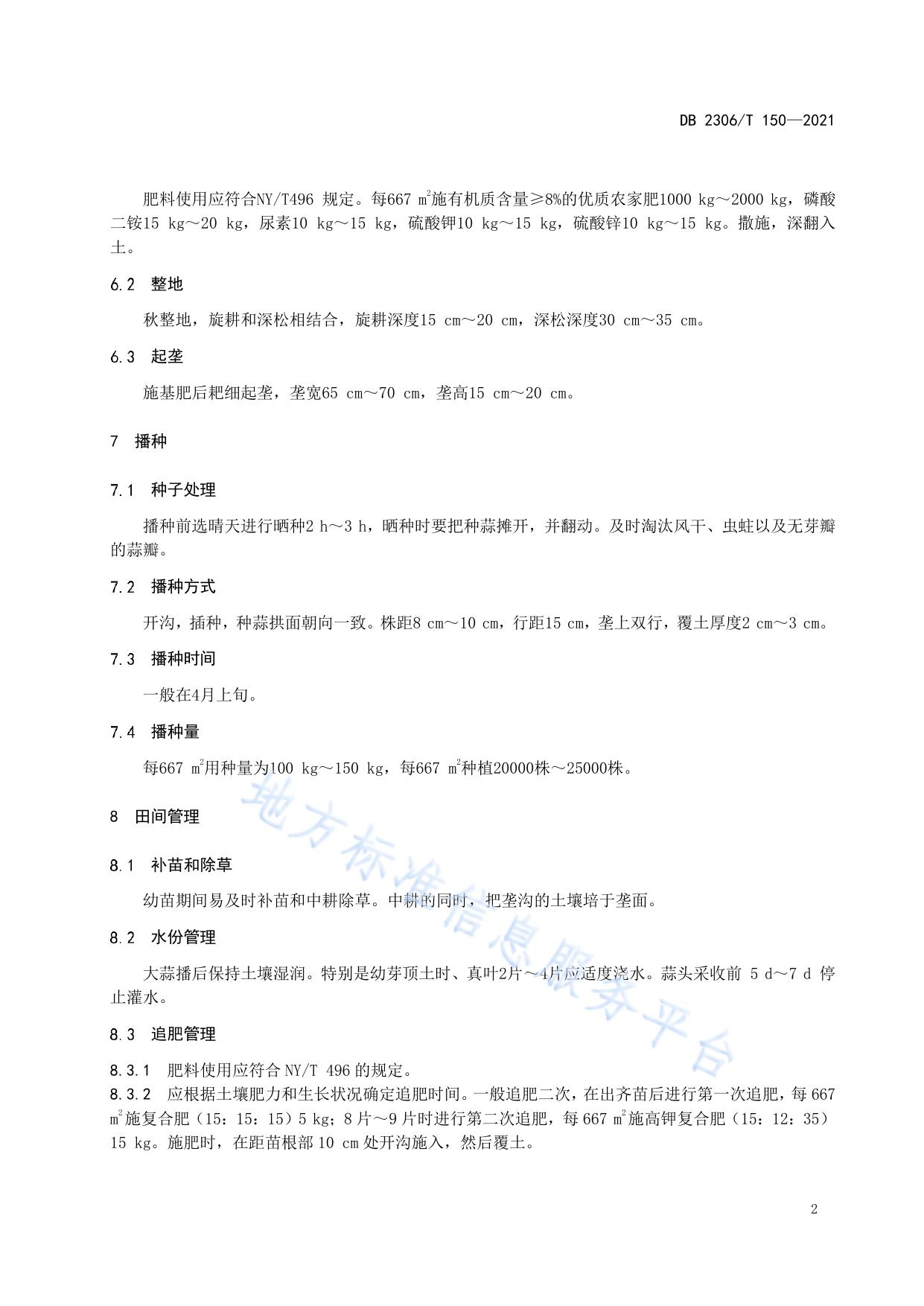 DB 2306/T 150—2021

肥料使用应符合NY/T496 规定。每667 $m^2$施有机质含量≥8%的优质农家肥1000 kg～2000 kg，磷酸二铵15 kg～20 kg，尿素10 kg～15 kg，硫酸钾10 kg～15 kg，硫酸锌10 kg～15 kg。撒施，深翻入土。

6.2 整地

秋整地，旋耕和深松相结合，旋耕深度15 cm～20 cm，深松深度30 cm～35 cm。

6.3 起垄

施基肥后耙细起垄，垄宽65 cm～70 cm，垄高15 cm～20 cm。

7 播种

7.1 种子处理

播种前选晴天进行晒种2 h～3 h，晒种时要把种蒜摊开，并翻动。及时淘汰风干、虫蛀以及无芽瓣的蒜瓣。

7.2 播种方式

开沟，插种，种蒜拱面朝向一致。株距8 cm～10 cm，行距15 cm，垄上双行，覆土厚度2 cm～3 cm。

7.3 播种时间

一般在4月上旬。

7.4 播种量

每667 $m^2$用种量为100 kg～150 kg，每667 $m^2$种植20000株～25000株。

8 田间管理

8.1 补苗和除草

幼苗期间易及时补苗和中耕除草。中耕的同时，把垄沟的土壤培于垄面。

8.2 水份管理

大蒜播后保持土壤湿润。特别是幼芽顶土时、真叶2片～4片应适度浇水。蒜头采收前 5 d～7 d 停止灌水。

8.3 追肥管理

8.3.1 肥料使用应符合 NY/T 496 的规定。
8.3.2 应根据土壤肥力和生长状况确定追肥时间。一般追肥二次，在出齐苗后进行第一次追肥，每 667 $m^2$施复合肥（15：15：15）5 kg；8 片～9 片时进行第二次追肥，每 667 $m^2$施高钾复合肥（15：12：35）15 kg。施肥时，在距苗根部 10 cm 处开沟施入，然后覆土。

地方标准信息服务平台

2